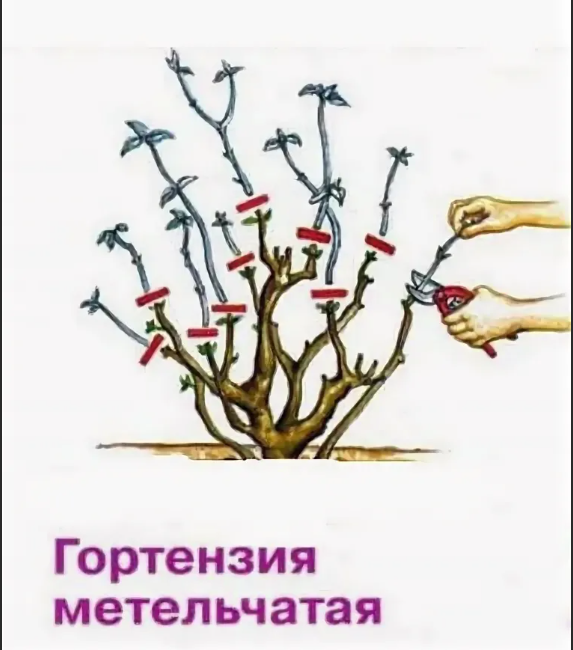 Гортензия метельчатая